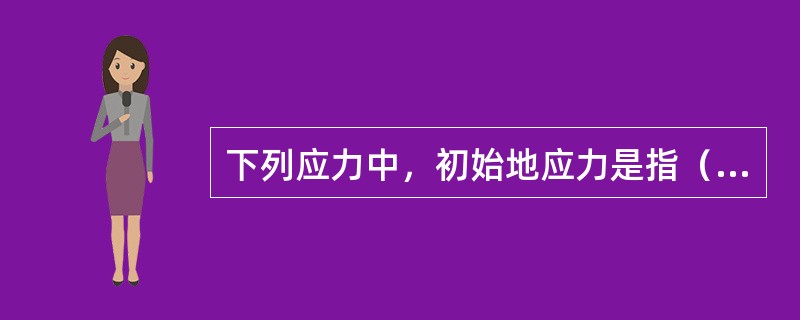 下列应力中，初始地应力是指（...